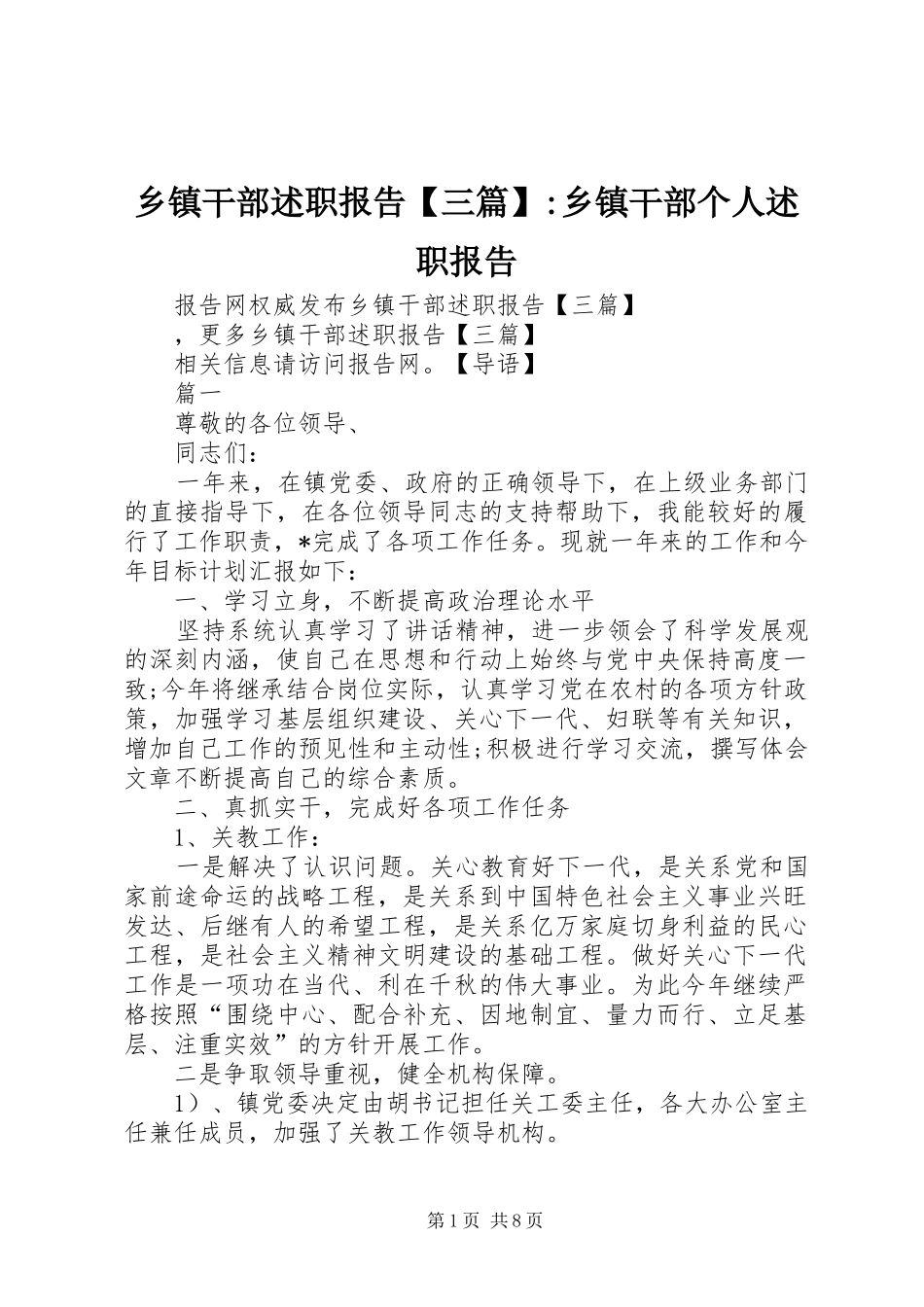 乡镇干部述职报告【三篇】:乡镇干部个人述职报告

报告网权威发布乡镇干部述职报告【三篇】

，更多乡镇干部述职报告【三篇】

相关信息请访问报告网。【导语】

篇一

尊敬的各位领导、

同志们：

一年来，在镇党委、政府的正确领导下，在上级业务部门的直接指导下，在各位领导同志的支持帮助下，我能较好的履行了工作职责，*完成了各项工作任务。现就一年来的工作和今年目标计划汇报如下：

一、学习立身，不断提高政治理论水平

坚持系统认真学习了讲话精神，进一步领会了科学发展观的深刻内涵，使自己在思想和行动上始终与党中央保持高度一致;今年将继承结合岗位实际，认真学习党在农村的各项方针政策，加强学习基层组织建设、关心下一代、妇联等有关知识，增加自己工作的预见性和主动性;积极进行学习交流，撰写体会文章不断提高自己的综合素质。

二、真抓实干，完成好各项工作任务

1、关教工作：

一是解决了认识问题。关心教育好下一代，是关系党和国家前途命运的战略工程，是关系到中国特色社会主义事业兴旺发达、后继有人的希望工程，是关系亿万家庭切身利益的民心工程，是社会主义精神文明建设的基础工程。做好关心下一代工作是一项功在当代、利在千秋的伟大事业。为此今年继续严格按照“围绕中心、配合补充、因地制宜、量力而行、立足基层、注重实效”的方针开展工作。

二是争取领导重视，健全机构保障。

1）、镇党委决定由胡书记担任关工委主任，各大办公室主任兼任成员，加强了关教工作领导机构。

第1页 共8页